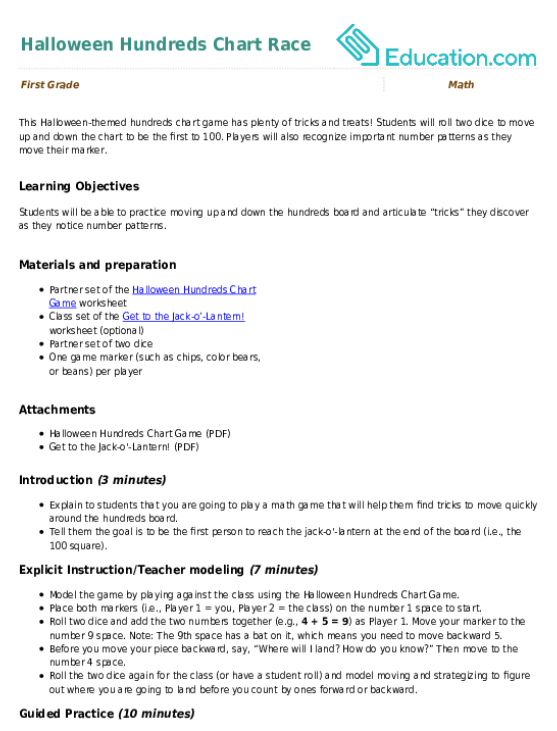 Halloween Hundreds Chart Race

Education.com

First Grade

Math

This Halloween-themed hundreds chart game has plenty of tricks and treats! Students will roll two dice to move up and down the chart to be the first to 100. Players will also recognize important number patterns as they move their marker.

Learning Objectives

Students will be able to practice moving up and down the hundreds board and articulate "tricks" they discover as they notice number patterns.

Materials and preparation

• Partner set of the Halloween Hundreds Chart Game worksheet
• Class set of the Get to the Jack-o'-Lantern! worksheet (optional)
• Partner set of two dice
• One game marker (such as chips, color bears, or beans) per player

Attachments

• Halloween Hundreds Chart Game (PDF)
• Get to the Jack-o'-Lantern! (PDF)

Introduction (3 minutes)

• Explain to students that you are going to play a math game that will help them find tricks to move quickly around the hundreds board.
• Tell them the goal is to be the first person to reach the jack-o'-lantern at the end of the board (i.e., the 100 square).

Explicit Instruction/Teacher modeling (7 minutes)

• Model the game by playing against the class using the Halloween Hundreds Chart Game.
• Place both markers (i.e., Player 1 = you, Player 2 = the class) on the number 1 space to start.
• Roll two dice and add the two numbers together (e.g., $4 + 5 = 9$) as Player 1. Move your marker to the number 9 space. Note: The 9th space has a bat on it, which means you need to move backward 5.
• Before you move your piece backward, say, "Where will I land? How do you know?" Then move to the number 4 space.
• Roll the two dice again for the class (or have a student roll) and model moving and strategizing to figure out where you are going to land before you count by ones forward or backward.

Guided Practice (10 minutes)